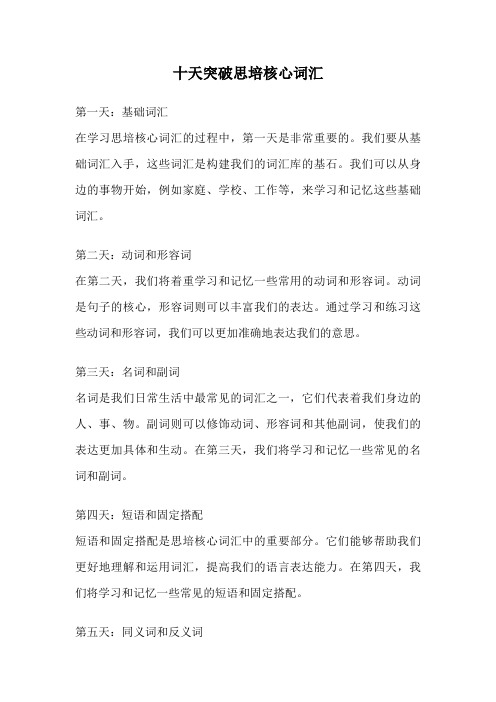 十天突破思培核心词汇

第一天：基础词汇
在学习思培核心词汇的过程中，第一天是非常重要的。我们要从基础词汇入手，这些词汇是构建我们的词汇库的基石。我们可以从身边的事物开始，例如家庭、学校、工作等，来学习和记忆这些基础词汇。

第二天：动词和形容词
在第二天，我们将着重学习和记忆一些常用的动词和形容词。动词是句子的核心，形容词则可以丰富我们的表达。通过学习和练习这些动词和形容词，我们可以更加准确地表达我们的意思。

第三天：名词和副词
名词是我们日常生活中最常见的词汇之一，它们代表着我们身边的人、事、物。副词则可以修饰动词、形容词和其他副词，使我们的表达更加具体和生动。在第三天，我们将学习和记忆一些常见的名词和副词。

第四天：短语和固定搭配
短语和固定搭配是思培核心词汇中的重要部分。它们能够帮助我们更好地理解和运用词汇，提高我们的语言表达能力。在第四天，我们将学习和记忆一些常见的短语和固定搭配。

第五天：同义词和反义词